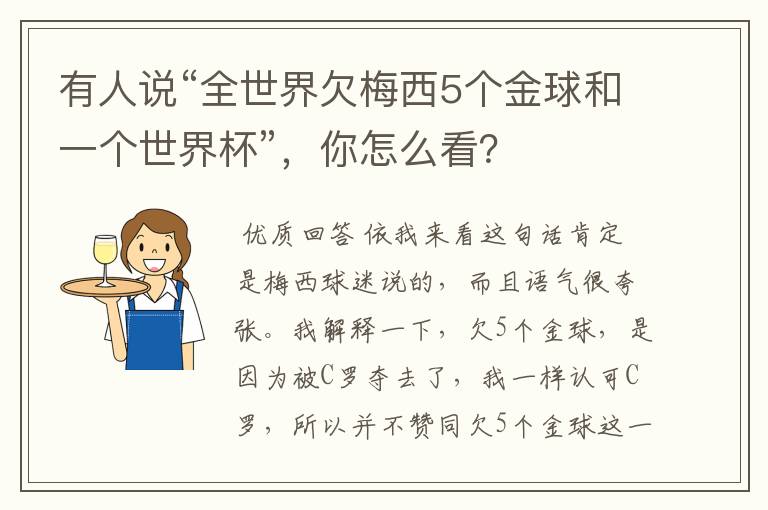 有人说“全世界欠梅西5个金球和一个世界杯”，你怎么看？

优质回答 依我来看这句话肯定是梅西球迷说的，而且语气很夸张。我解释一下，欠5个金球，是因为被C罗夺去了，我一样认可C罗，所以并不赞同欠5个金球这一